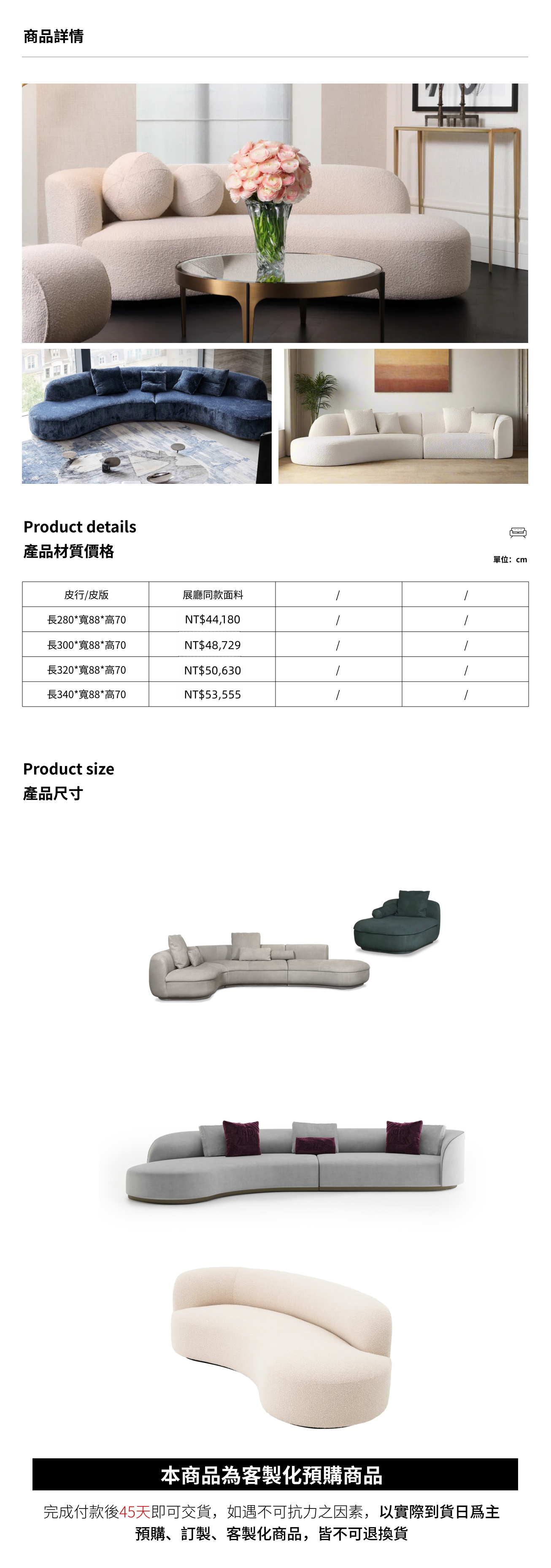 商品詳情

Product details
產品材質價格

單位：cm

| 皮行/皮版 | 展廳同款面料 | / | / |
|---|---|---|---|
| 長280*寬88*高70 | NT$44,180 | / | / |
| 長300*寬88*高70 | NT$48,729 | / | / |
| 長320*寬88*高70 | NT$50,630 | / | / |
| 長340*寬88*高70 | NT$53,555 | / | / |

Product size
產品尺寸

本商品為客製化預購商品

完成付款後45天即可交貨，如遇不可抗力之因素，以實際到貨日爲主
預購、訂製、客製化商品，皆不可退換貨